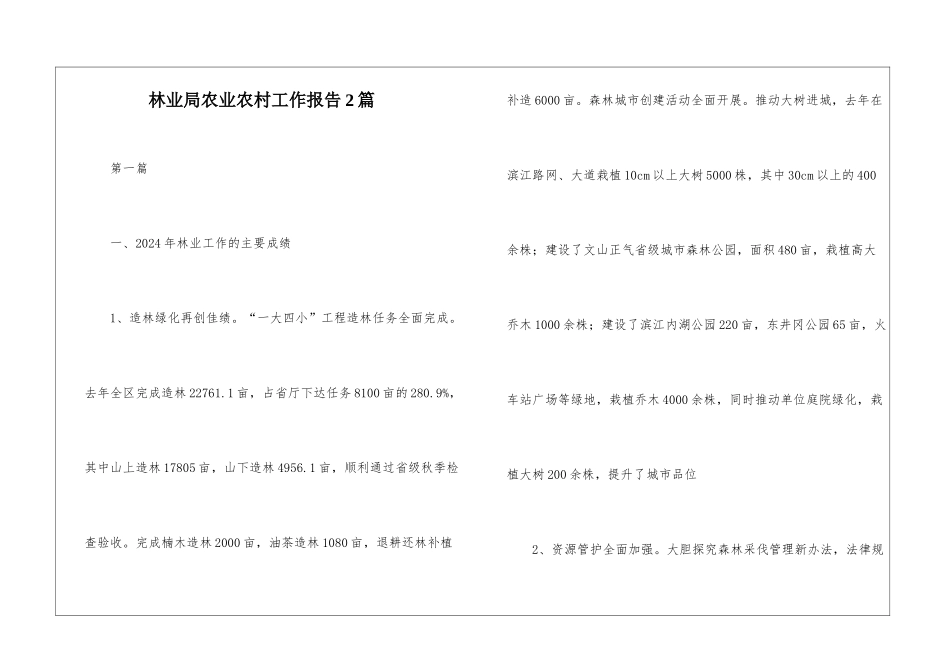 林业局农业农村工作报告2篇

第一篇

一、2024年林业工作的主要成绩

1、造林绿化再创佳绩。“一大四小”工程造林任务全面完成。去年全区完成造林22761.1亩，占省厅下达任务8100亩的280.9%，其中山上造林17805亩，山下造林4956.1亩，顺利通过省级秋季检查验收。完成楠木造林2000亩，油茶造林1080亩，退耕还林补植补造6000亩。森林城市创建活动全面开展。推动大树进城，去年在滨江路网、大道栽植10cm以上大树5000株，其中30cm以上的400余株；建设了文山正气省级城市森林公园，面积480亩，栽植高大乔木1000余株；建设了滨江内湖公园220亩，东井冈公园65亩，火车站广场等绿地，栽植乔木4000余株，同时推动单位庭院绿化，栽植大树200余株，提升了城市品位

2、资源管护全面加强。大胆探究森林采伐管理新办法，法律规